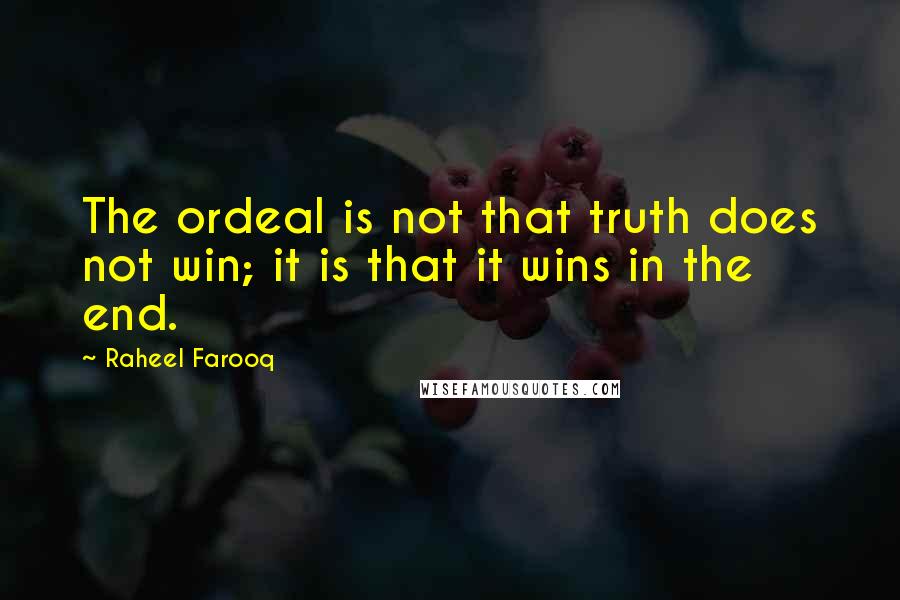 The ordeal is not that truth does not win; it is that it wins in the end.

~ Raheel Farooq

WISEFAMOUSQUOTES.COM